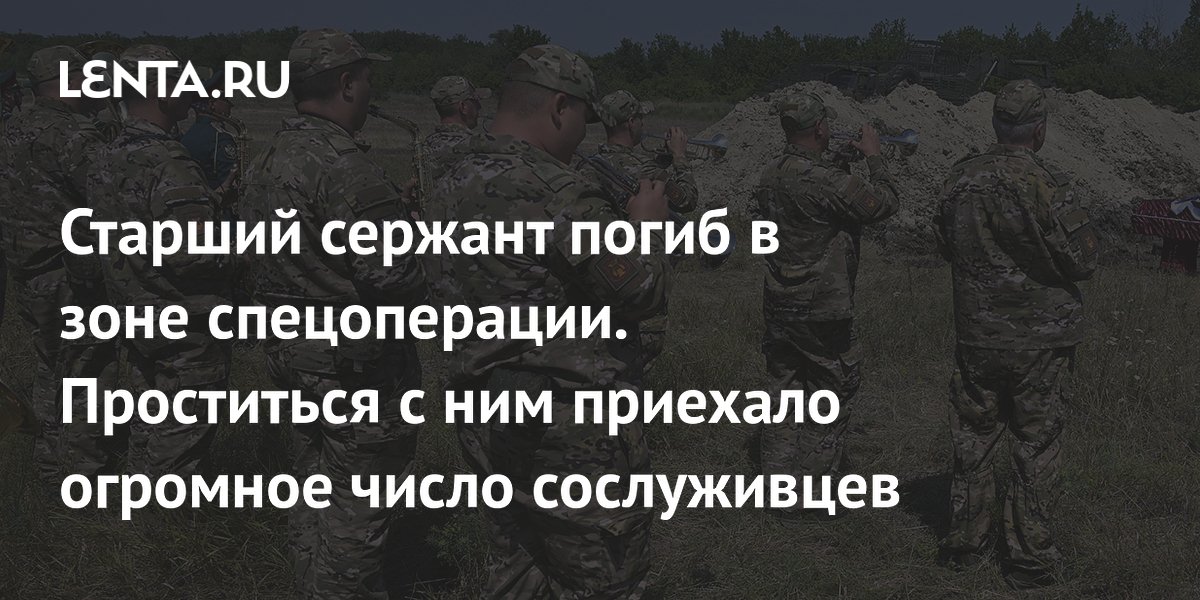 LENTA.RU

Старший сержант погиб в зоне спецоперации. Проститься с ним приехало огромное число сослуживцев